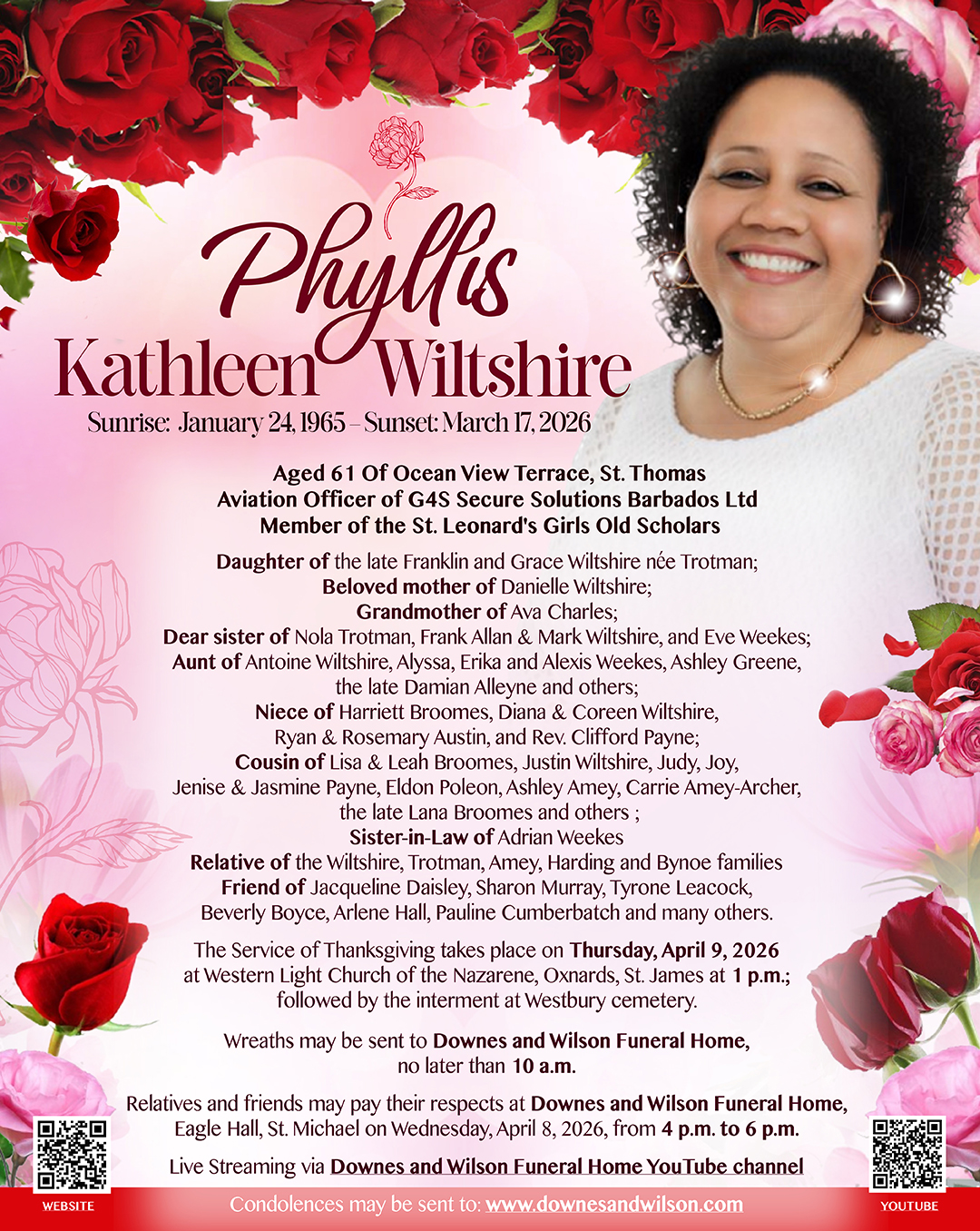 Phyllis
Kathleen Wiltshire
Sunrise: January 24, 1965 – Sunset: March 17, 2026

Aged 61 Of Ocean View Terrace, St. Thomas
Aviation Officer of G4S Secure Solutions Barbados Ltd
Member of the St. Leonard's Girls Old Scholars

Daughter of the late Franklin and Grace Wiltshire née Trotman;
Beloved mother of Danielle Wiltshire;
Grandmother of Ava Charles;
Dear sister of Nola Trotman, Frank Allan & Mark Wiltshire, and Eve Weekes;
Aunt of Antoine Wiltshire, Alyssa, Erika and Alexis Weekes, Ashley Greene, the late Damian Alleyne and others;
Niece of Harriett Broomes, Diana & Coreen Wiltshire, Ryan & Rosemary Austin, and Rev. Clifford Payne;
Cousin of Lisa & Leah Broomes, Justin Wiltshire, Judy, Joy, Jenise & Jasmine Payne, Eldon Poleon, Ashley Amey, Carrie Amey-Archer, the late Lana Broomes and others ;
Sister-in-Law of Adrian Weekes
Relative of the Wiltshire, Trotman, Amey, Harding and Bynoe families
Friend of Jacqueline Daisley, Sharon Murray, Tyrone Leacock, Beverly Boyce, Arlene Hall, Pauline Cumberbatch and many others.

The Service of Thanksgiving takes place on Thursday, April 9, 2026 at Western Light Church of the Nazarene, Oxnards, St. James at 1 p.m.; followed by the interment at Westbury cemetery.

Wreaths may be sent to Downes and Wilson Funeral Home, no later than 10 a.m.

Relatives and friends may pay their respects at Downes and Wilson Funeral Home, Eagle Hall, St. Michael on Wednesday, April 8, 2026, from 4 p.m. to 6 p.m.

Live Streaming via Downes and Wilson Funeral Home YouTube channel

WEBSITE
Condolences may be sent to: www.downesandwilson.com
YOUTUBE